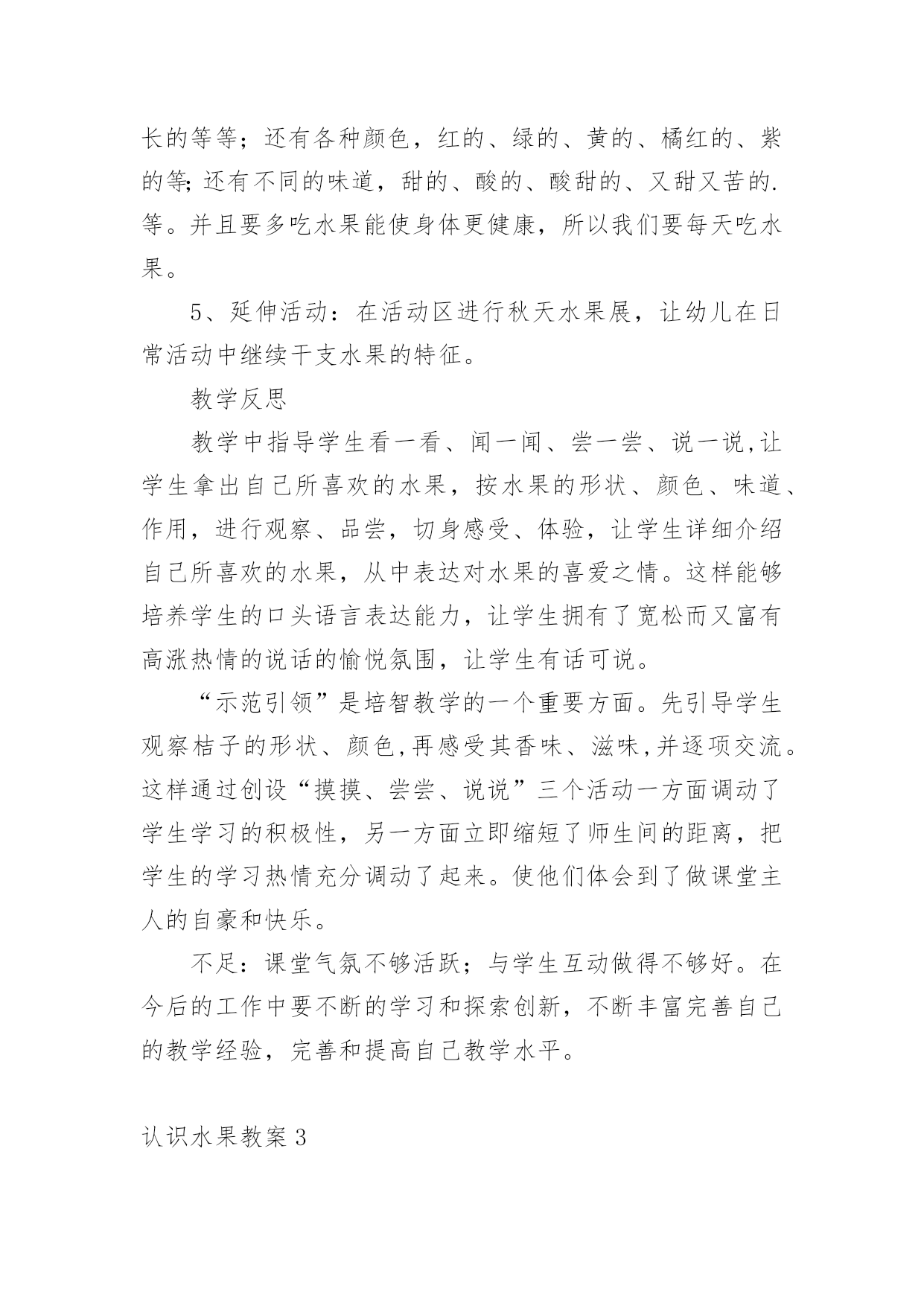 长的等等；还有各种颜色，红的、绿的、黄的、橘红的、紫的等;还有不同的味道，甜的、酸的、酸甜的、又甜又苦的.等。并且要多吃水果能使身体更健康，所以我们要每天吃水果。

5、延伸活动：在活动区进行秋天水果展，让幼儿在日常活动中继续干支水果的特征。

教学反思

教学中指导学生看一看、闻一闻、尝一尝、说一说,让学生拿出自己所喜欢的水果，按水果的形状、颜色、味道、作用，进行观察、品尝，切身感受、体验，让学生详细介绍自己所喜欢的水果，从中表达对水果的喜爱之情。这样能够培养学生的口头语言表达能力，让学生拥有了宽松而又富有高涨热情的说话的愉悦氛围，让学生有话可说。

“示范引领”是培智教学的一个重要方面。先引导学生观察桔子的形状、颜色,再感受其香味、滋味,并逐项交流。这样通过创设“摸摸、尝尝、说说”三个活动一方面调动了学生学习的积极性，另一方面立即缩短了师生间的距离，把学生的学习热情充分调动了起来。使他们体会到了做课堂主人的自豪和快乐。

不足：课堂气氛不够活跃；与学生互动做得不够好。在今后的工作中要不断的学习和探索创新，不断丰富完善自己的教学经验，完善和提高自己教学水平。

认识水果教案3